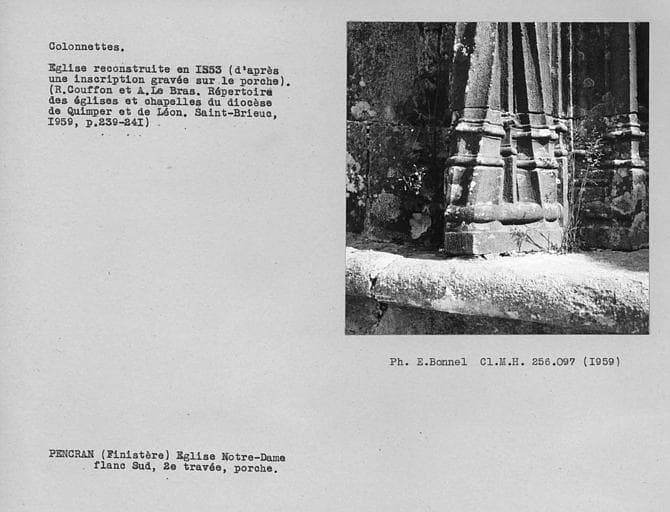 Colonnettes.

Eglise reconstruite en I553 (d'après une inscription gravée sur le porche). (R.Couffon et A.Le Bras. Répertoire des églises et chapelles du diocèse de Quimper et de Léon. Saint-Brieuc, I959, p.239-24I)

Ph. E.Bonnel Cl.M.H. 256.097 (I959)

PENCRAN (Finistère) Eglise Notre-Dame flanc Sud, 2e travée, porche.